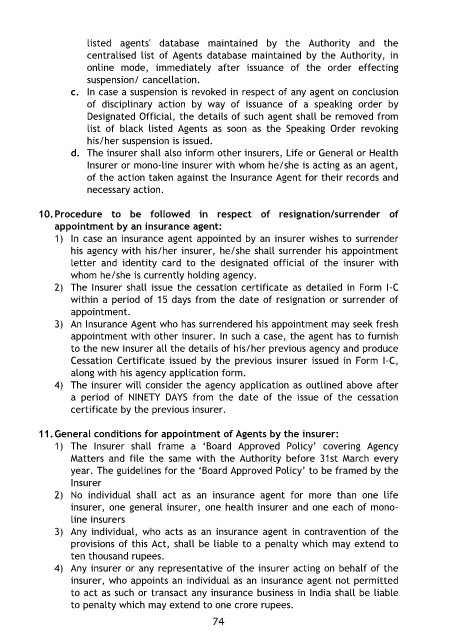 listed agents' database maintained by the Authority and the centralised list of Agents database maintained by the Authority, in online mode, immediately after issuance of the order effecting suspension/ cancellation.

c. In case a suspension is revoked in respect of any agent on conclusion of disciplinary action by way of issuance of a speaking order by Designated Official, the details of such agent shall be removed from list of black listed Agents as soon as the Speaking Order revoking his/her suspension is issued.

d. The insurer shall also inform other insurers, Life or General or Health Insurer or mono-line insurer with whom he/she is acting as an agent, of the action taken against the Insurance Agent for their records and necessary action.

10. Procedure to be followed in respect of resignation/surrender of appointment by an insurance agent:

1) In case an insurance agent appointed by an insurer wishes to surrender his agency with his/her insurer, he/she shall surrender his appointment letter and identity card to the designated official of the insurer with whom he/she is currently holding agency.

2) The Insurer shall issue the cessation certificate as detailed in Form I-C within a period of 15 days from the date of resignation or surrender of appointment.

3) An Insurance Agent who has surrendered his appointment may seek fresh appointment with other insurer. In such a case, the agent has to furnish to the new insurer all the details of his/her previous agency and produce Cessation Certificate issued by the previous insurer issued in Form I-C, along with his agency application form.

4) The insurer will consider the agency application as outlined above after a period of NINETY DAYS from the date of the issue of the cessation certificate by the previous insurer.

11. General conditions for appointment of Agents by the insurer:

1) The Insurer shall frame a 'Board Approved Policy' covering Agency Matters and file the same with the Authority before 31st March every year. The guidelines for the 'Board Approved Policy' to be framed by the Insurer

2) No individual shall act as an insurance agent for more than one life insurer, one general insurer, one health insurer and one each of mono-line insurers

3) Any individual, who acts as an insurance agent in contravention of the provisions of this Act, shall be liable to a penalty which may extend to ten thousand rupees.

4) Any insurer or any representative of the insurer acting on behalf of the insurer, who appoints an individual as an insurance agent not permitted to act as such or transact any insurance business in India shall be liable to penalty which may extend to one crore rupees.

74